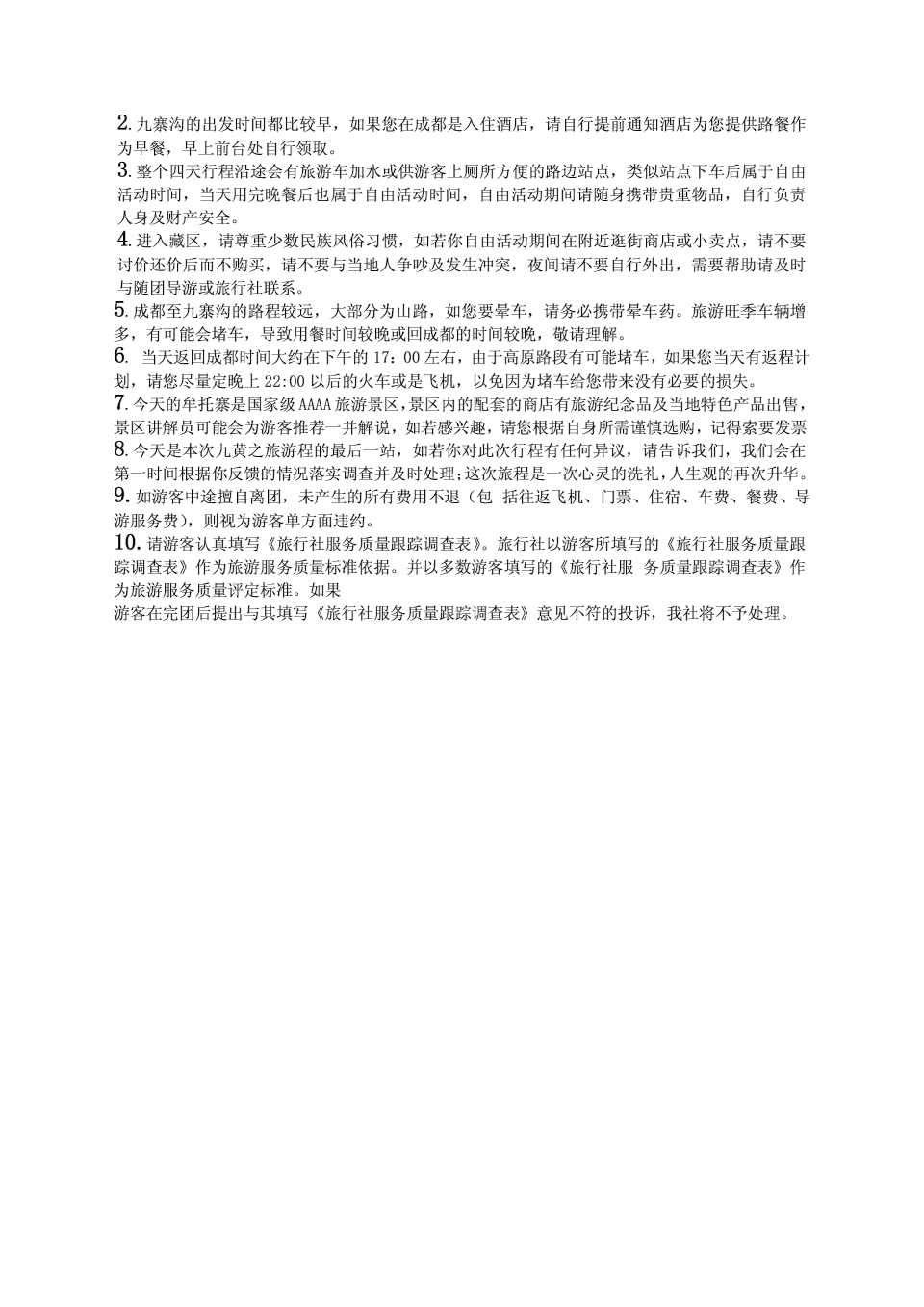 2. 九寨沟的出发时间都比较早，如果您在成都是入住酒店，请自行提前通知酒店为您提供路餐作为早餐，早上前台处自行领取。

3. 整个四天行程沿途会有旅游车加水或供游客上厕所方便的路边站点，类似站点下车后属于自由活动时间，当天用完晚餐后也属于自由活动时间，自由活动期间请随身携带贵重物品，自行负责人身及财产安全。

4. 进入藏区，请尊重少数民族风俗习惯，如若你自由活动期间在附近逛街商店或小卖点，请不要讨价还价后而不购买，请不要与当地人争吵及发生冲突，夜间请不要自行外出，需要帮助请及时与随团导游或旅行社联系。

5. 成都至九寨沟的路程较远，大部分为山路，如您要晕车，请务必携带晕车药。旅游旺季车辆增多，有可能会堵车，导致用餐时间较晚或回成都的时间较晚，敬请理解。

6. 当天返回成都时间大约在下午的 17：00 左右，由于高原路段有可能堵车，如果您当天有返程计划，请您尽量定晚上 22:00 以后的火车或是飞机，以免因为堵车给您带来没有必要的损失。

7. 今天的牟托寨是国家级 AAAA 旅游景区，景区内的配套的商店有旅游纪念品及当地特色产品出售，景区讲解员可能会为游客推荐一并解说，如若感兴趣，请您根据自身所需谨慎选购，记得索要发票

8. 今天是本次九黄之旅游程的最后一站，如若你对此次行程有任何异议，请告诉我们，我们会在第一时间根据你反馈的情况落实调查并及时处理;这次旅程是一次心灵的洗礼，人生观的再次升华。

9. 如游客中途擅自离团，未产生的所有费用不退（包 括往返飞机、门票、住宿、车费、餐费、导游服务费），则视为游客单方面违约。

10. 请游客认真填写《旅行社服务质量跟踪调查表》。旅行社以游客所填写的《旅行社服务质量跟踪调查表》作为旅游服务质量标准依据。并以多数游客填写的《旅行社服 务质量跟踪调查表》作为旅游服务质量评定标准。如果
游客在完团后提出与其填写《旅行社服务质量跟踪调查表》意见不符的投诉，我社将不予处理。